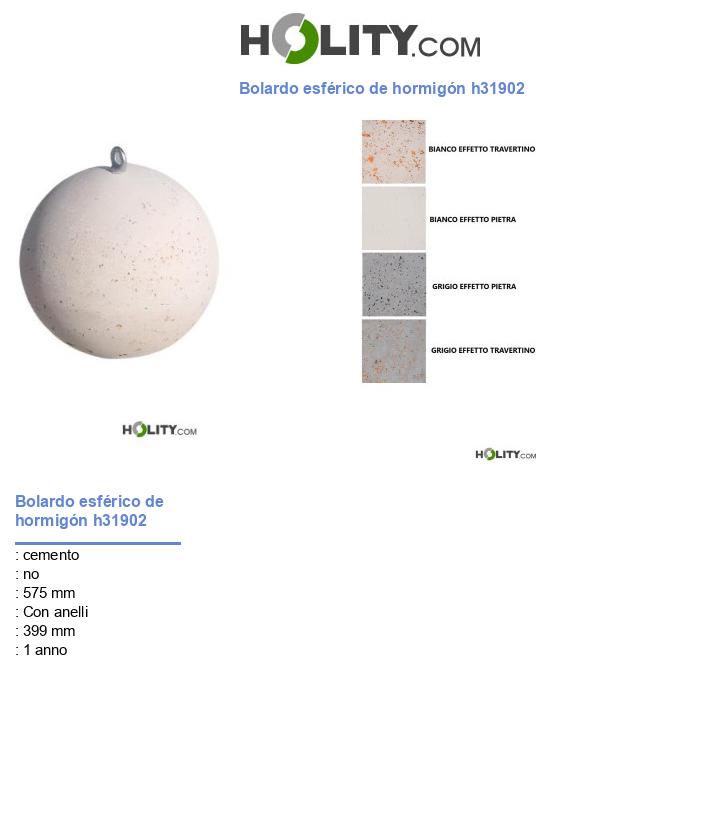 HOLITY.COM

Bolardo esférico de hormigón h31902

BIANCO EFFETTO TRAVERTINO

BIANCO EFFETTO PIETRA

GRIGIO EFFETTO PIETRA

GRIGIO EFFETTO TRAVERTINO

HOLITY.COM

HOLITY.COM

Bolardo esférico de hormigón h31902

: cemento
: no
: 575 mm
: Con anelli
: 399 mm
: 1 anno